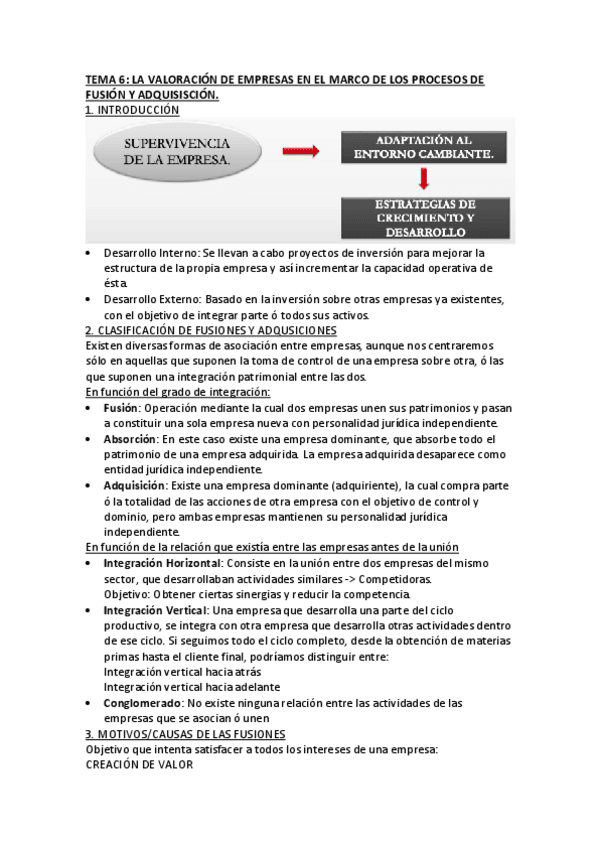 TEMA 6: LA VALORACIÓN DE EMPRESAS EN EL MARCO DE LOS PROCESOS DE FUSIÓN Y ADQUISISCIÓN.
1. INTRODUCCIÓN

SUPERVIVENCIA DE LA EMPRESA.

ADAPTACIÓN AL ENTORNO CAMBIANTE.

ESTRATEGIAS DE CRECIMIENTO Y DESARROLLO

• Desarrollo Interno: Se llevan a cabo proyectos de inversión para mejorar la estructura de la propia empresa y así incrementar la capacidad operativa de ésta.
• Desarrollo Externo: Basado en la inversión sobre otras empresas ya existentes, con el objetivo de integrar parte ó todos sus activos.

2. CLASIFICACIÓN DE FUSIONES Y ADQUSICIONES
Existen diversas formas de asociación entre empresas, aunque nos centraremos sólo en aquellas que suponen la toma de control de una empresa sobre otra, ó las que suponen una integración patrimonial entre las dos.
En función del grado de integración:
• Fusión: Operación mediante la cual dos empresas unen sus patrimonios y pasan a constituir una sola empresa nueva con personalidad jurídica independiente.
• Absorción: En este caso existe una empresa dominante, que absorbe todo el patrimonio de una empresa adquirida. La empresa adquirida desaparece como entidad jurídica independiente.
• Adquisición: Existe una empresa dominante (adquiriente), la cual compra parte ó la totalidad de las acciones de otra empresa con el objetivo de control y dominio, pero ambas empresas mantienen su personalidad jurídica independiente.
En función de la relación que existía entre las empresas antes de la unión
• Integración Horizontal: Consiste en la unión entre dos empresas del mismo sector, que desarrollaban actividades similares -> Competidoras.
Objetivo: Obtener ciertas sinergias y reducir la competencia.
• Integración Vertical: Una empresa que desarrolla una parte del ciclo productivo, se integra con otra empresa que desarrolla otras actividades dentro de ese ciclo. Si seguimos todo el ciclo completo, desde la obtención de materias primas hasta el cliente final, podríamos distinguir entre:
Integración vertical hacia atrás
Integración vertical hacia adelante
• Conglomerado: No existe ninguna relación entre las actividades de las empresas que se asocian ó unen

3. MOTIVOS/CAUSAS DE LAS FUSIONES
Objetivo que intenta satisfacer a todos los intereses de una empresa:
CREACIÓN DE VALOR